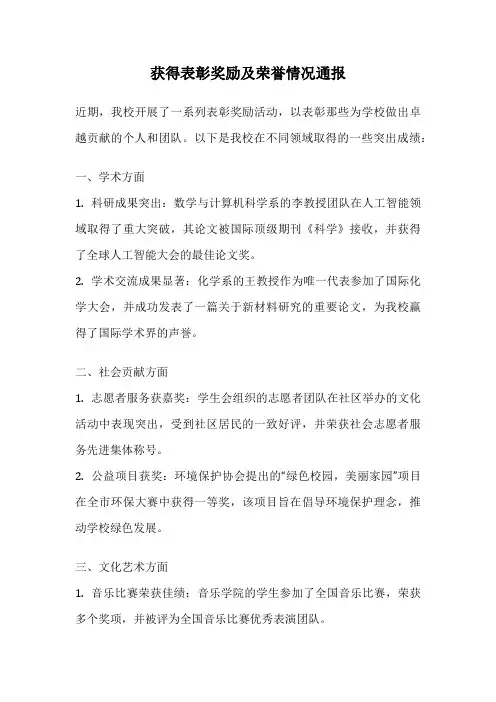 获得表彰奖励及荣誉情况通报

近期，我校开展了一系列表彰奖励活动，以表彰那些为学校做出卓越贡献的个人和团队。以下是我校在不同领域取得的一些突出成绩：

一、学术方面

1. 科研成果突出：数学与计算机科学系的李教授团队在人工智能领域取得了重大突破，其论文被国际顶级期刊《科学》接收，并获得了全球人工智能大会的最佳论文奖。

2. 学术交流成果显著：化学系的王教授作为唯一代表参加了国际化学大会，并成功发表了一篇关于新材料研究的重要论文，为我校赢得了国际学术界的声誉。

二、社会贡献方面

1. 志愿者服务获嘉奖：学生会组织的志愿者团队在社区举办的文化活动中表现突出，受到社区居民的一致好评，并荣获社会志愿者服务先进集体称号。

2. 公益项目获奖：环境保护协会提出的“绿色校园，美丽家园”项目在全市环保大赛中获得一等奖，该项目旨在倡导环境保护理念，推动学校绿色发展。

三、文化艺术方面

1. 音乐比赛荣获佳绩：音乐学院的学生参加了全国音乐比赛，荣获多个奖项，并被评为全国音乐比赛优秀表演团队。